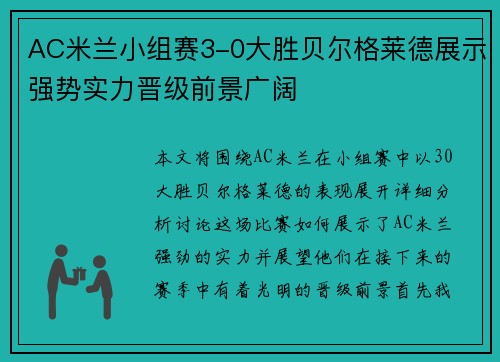 AC米兰小组赛3-0大胜贝尔格莱德展示强势实力晋级前景广阔

本文将围绕AC米兰在小组赛中以30大胜贝尔格莱德的表现展开详细分析讨论这场比赛如何展示了AC米兰强劲的实力并展望他们在接下来的赛季中有着光明的晋级前景首先我